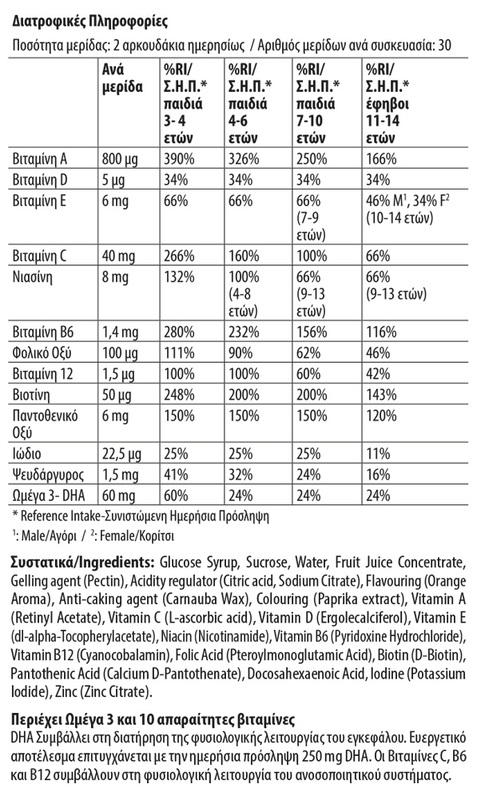 Διατροφικές Πληροφορίες

Ποσότητα μερίδας: 2 αρκουδάκια ημερησίως / Αριθμός μερίδων ανά συσκευασία: 30

| | Ανά μερίδα | %RI/ Σ.Η.Π.* παιδιά 3- 4 ετών | %RI/ Σ.Η.Π.* παιδιά 4-6 ετών | %RI/ Σ.Η.Π.* παιδιά 7-10 ετών | %RI/ Σ.Η.Π.* έφηβοι 11-14 ετών |
|---|---|---|---|---|---|
| Βιταμίνη A | 800 µg | 390% | 326% | 250% | 166% |
| Βιταμίνη D | 5 µg | 34% | 34% | 34% | 34% |
| Βιταμίνη E | 6 mg | 66% | 66% | 66% (7-9 ετών) | 46% M$^1$, 34% F$^2$ (10-14 ετών) |
| Βιταμίνη C | 40 mg | 266% | 160% | 100% | 66% |
| Νιασίνη | 8 mg | 132% | 100% (4-8 ετών) | 66% (9-13 ετών) | 66% (9-13 ετών) |
| Βιταμίνη B6 | 1,4 mg | 280% | 232% | 156% | 116% |
| Φολικό Οξύ | 100 µg | 111% | 90% | 62% | 46% |
| Βιταμίνη 12 | 1,5 µg | 100% | 100% | 60% | 42% |
| Βιοτίνη | 50 µg | 248% | 200% | 200% | 143% |
| Παντοθενικό Οξύ | 6 mg | 150% | 150% | 150% | 120% |
| Ιώδιο | 22,5 µg | 25% | 25% | 25% | 11% |
| Ψευδάργυρος | 1,5 mg | 41% | 32% | 24% | 16% |
| Ωμέγα 3- DHA | 60 mg | 60% | 24% | 24% | 24% |

* Reference Intake-Συνιστώμενη Ημερήσια Πρόσληψη

$^1$: Male/Αγόρι / $^2$: Female/Κορίτσι

Συστατικά/Ingredients: Glucose Syrup, Sucrose, Water, Fruit Juice Concentrate, Gelling agent (Pectin), Acidity regulator (Citric acid, Sodium Citrate), Flavouring (Orange Aroma), Anti-caking agent (Carnauba Wax), Colouring (Paprika extract), Vitamin A (Retinyl Acetate), Vitamin C (L-ascorbic acid), Vitamin D (Ergolecalciferol), Vitamin E (dl-alpha-Tocopherylacetate), Niacin (Nicotinamide), Vitamin B6 (Pyridoxine Hydrochloride), Vitamin B12 (Cyanocobalamin), Folic Acid (Pteroylmonoglutamic Acid), Biotin (D-Biotin), Pantothenic Acid (Calcium D-Pantothenate), Docosahexaenoic Acid, Iodine (Potassium Iodide), Zinc (Zinc Citrate).

Περιέχει Ωμέγα 3 και 10 απαραίτητες βιταμίνες
DHA Συμβάλλει στη διατήρηση της φυσιολογικής λειτουργίας του εγκεφάλου. Ευεργετικό αποτέλεσμα επιτυγχάνεται με την ημερήσια πρόσληψη 250 mg DHA. Οι Βιταμίνες C, B6 και B12 συμβάλλουν στη φυσιολογική λειτουργία του ανοσοποιητικού συστήματος.